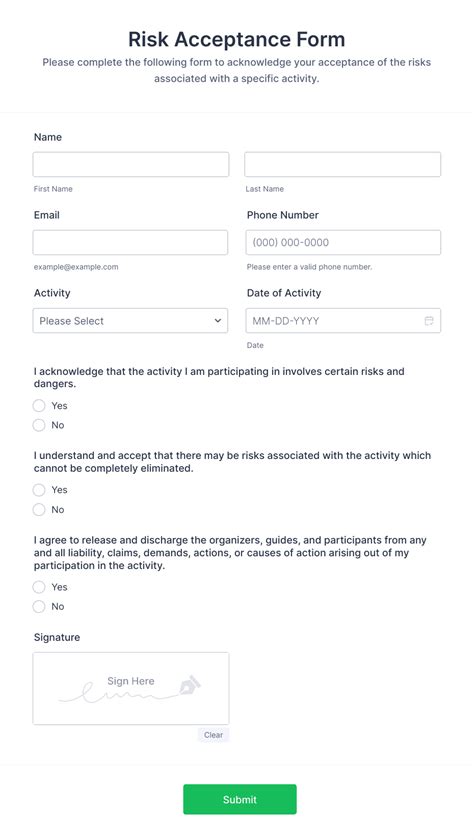 Risk Acceptance Form

Please complete the following form to acknowledge your acceptance of the risks associated with a specific activity.

Name

First Name

Last Name

Email

example@example.com

Phone Number

(000) 000-0000

Please enter a valid phone number.

Activity

Please Select

Date of Activity

MM-DD-YYYY

Date

I acknowledge that the activity I am participating in involves certain risks and dangers.

Yes

No

I understand and accept that there may be risks associated with the activity which cannot be completely eliminated.

Yes

No

I agree to release and discharge the organizers, guides, and participants from any and all liability, claims, demands, actions, or causes of action arising out of my participation in the activity.

Yes

No

Signature

Sign Here

Clear

Submit